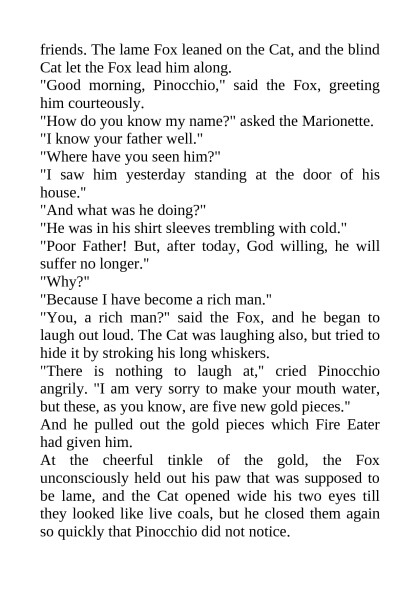 friends. The lame Fox leaned on the Cat, and the blind Cat let the Fox lead him along.
"Good morning, Pinocchio," said the Fox, greeting him courteously.
"How do you know my name?" asked the Marionette.
"I know your father well."
"Where have you seen him?"
"I saw him yesterday standing at the door of his house."
"And what was he doing?"
"He was in his shirt sleeves trembling with cold."
"Poor Father! But, after today, God willing, he will suffer no longer."
"Why?"
"Because I have become a rich man."
"You, a rich man?" said the Fox, and he began to laugh out loud. The Cat was laughing also, but tried to hide it by stroking his long whiskers.
"There is nothing to laugh at," cried Pinocchio angrily. "I am very sorry to make your mouth water, but these, as you know, are five new gold pieces."
And he pulled out the gold pieces which Fire Eater had given him.
At the cheerful tinkle of the gold, the Fox unconsciously held out his paw that was supposed to be lame, and the Cat opened wide his two eyes till they looked like live coals, but he closed them again so quickly that Pinocchio did not notice.